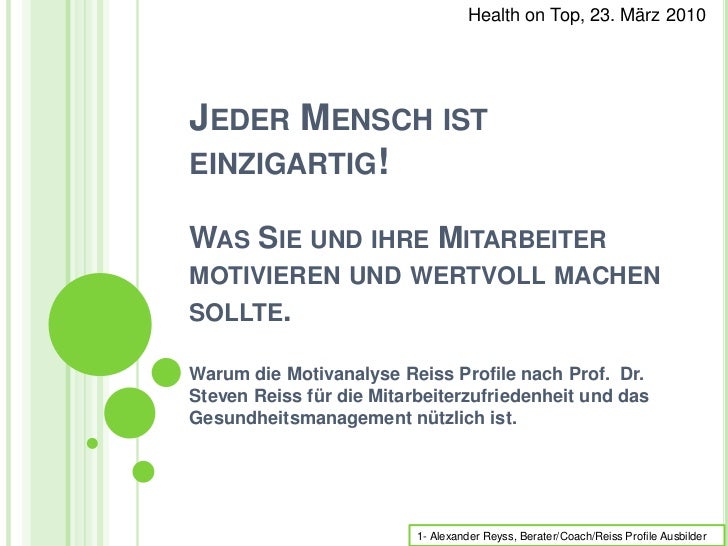 Health on Top, 23. März 2010

JEDER MENSCH IST EINZIGARTIG!

WAS SIE UND IHRE MITARBEITER MOTIVIEREN UND WERTVOLL MACHEN SOLLTE.

Warum die Motivanalyse Reiss Profile nach Prof. Dr. Steven Reiss für die Mitarbeiterzufriedenheit und das Gesundheitsmanagement nützlich ist.

1- Alexander Reyss, Berater/Coach/Reiss Profile Ausbilder